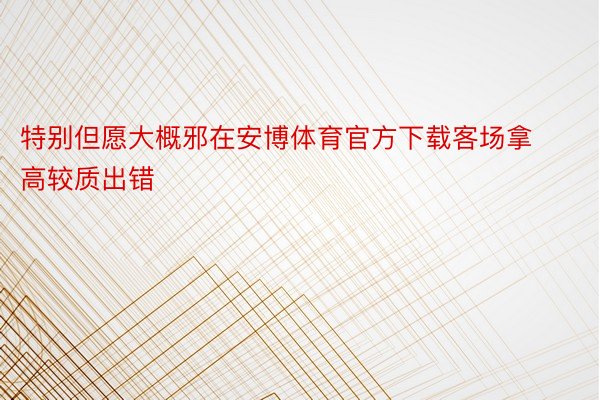 特别但愿大概邪在安博体育官方下载客场拿高较质出错